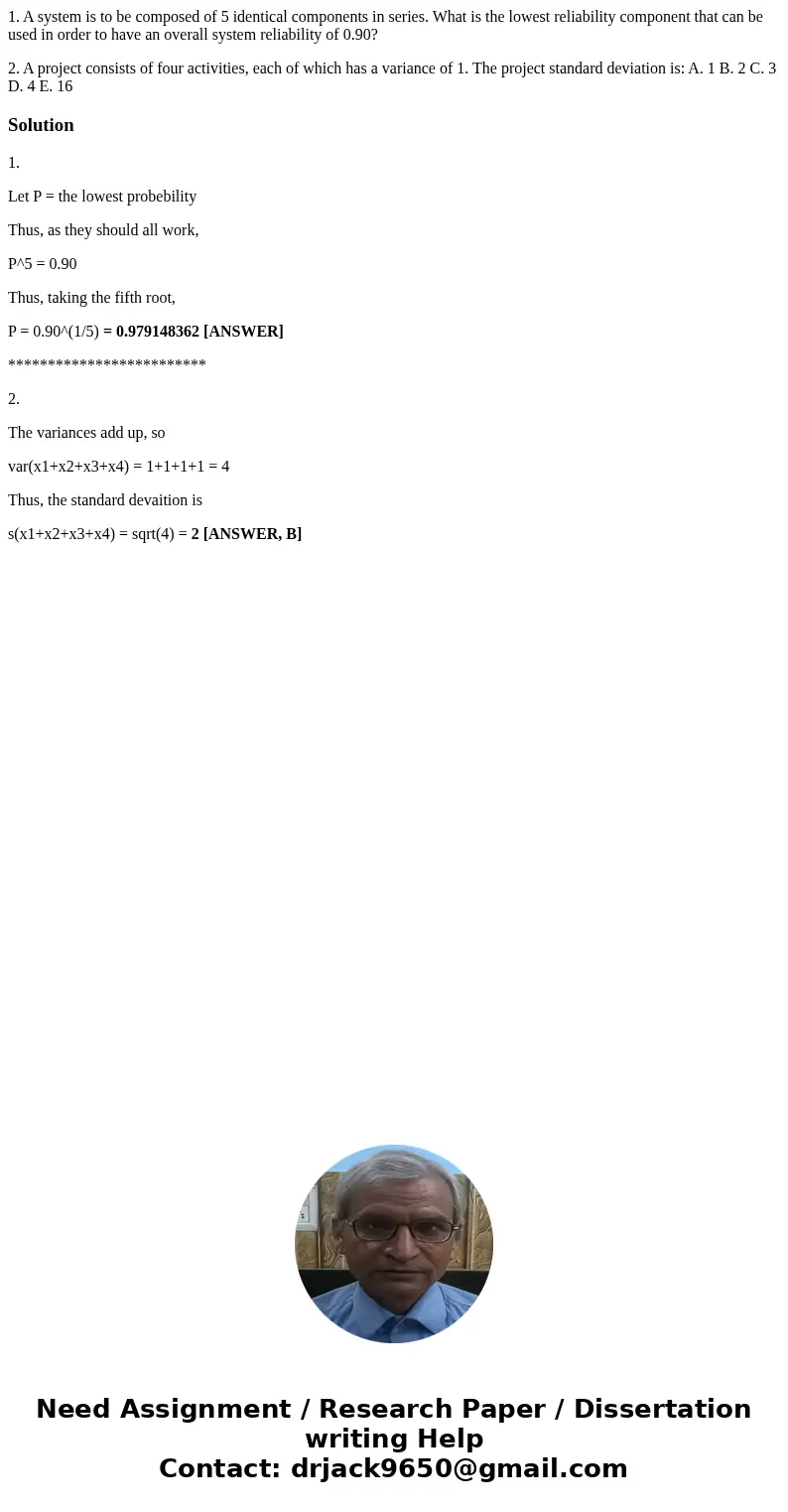 1. A system is to be composed of 5 identical components in series. What is the lowest reliability component that can be used in order to have an overall system reliability of 0.90?

2. A project consists of four activities, each of which has a variance of 1. The project standard deviation is: A. 1 B. 2 C. 3 D. 4 E. 16

Solution

1.

Let P = the lowest probebility

Thus, as they should all work,

P^5 = 0.90

Thus, taking the fifth root,

P = 0.90^(1/5) = 0.979148362 [ANSWER]

*************************

2.

The variances add up, so

var(x1+x2+x3+x4) = 1+1+1+1 = 4

Thus, the standard devaition is

s(x1+x2+x3+x4) = sqrt(4) = 2 [ANSWER, B]

Need Assignment / Research Paper / Dissertation writing Help
Contact: drjack9650@gmail.com